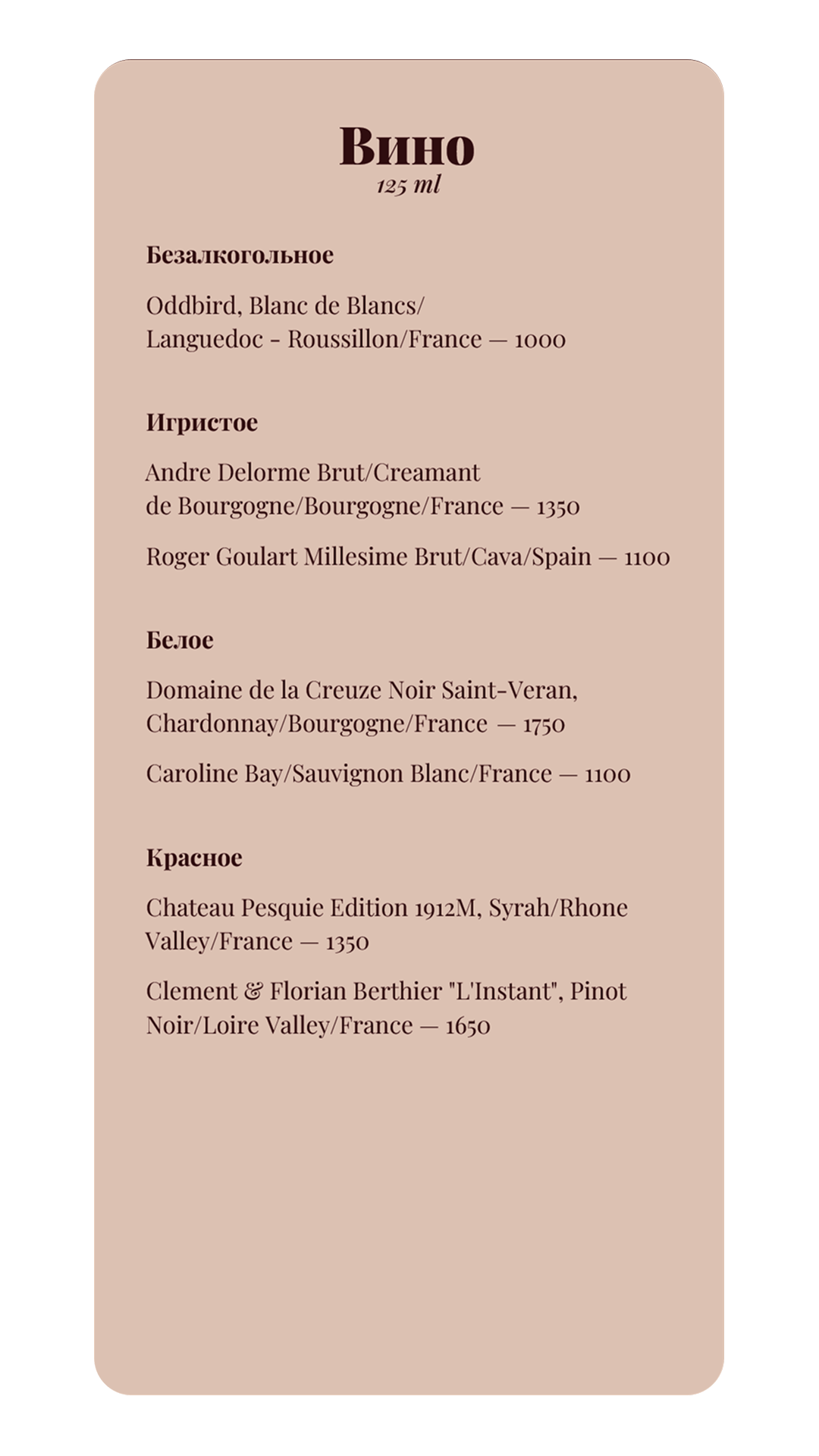 Вино
125 ml

Безалкогольное

Oddbird, Blanc de Blancs/ Languedoc - Roussillon/France — 1000

Игристое

Andre Delorme Brut/Creamant de Bourgogne/Bourgogne/France — 1350

Roger Goulart Millesime Brut/Cava/Spain — 1100

Белое

Domaine de la Creuze Noir Saint-Veran, Chardonnay/Bourgogne/France — 1750

Caroline Bay/Sauvignon Blanc/France — 1100

Красное

Chateau Pesquie Edition 1912M, Syrah/Rhone Valley/France — 1350

Clement & Florian Berthier "L'Instant", Pinot Noir/Loire Valley/France — 1650